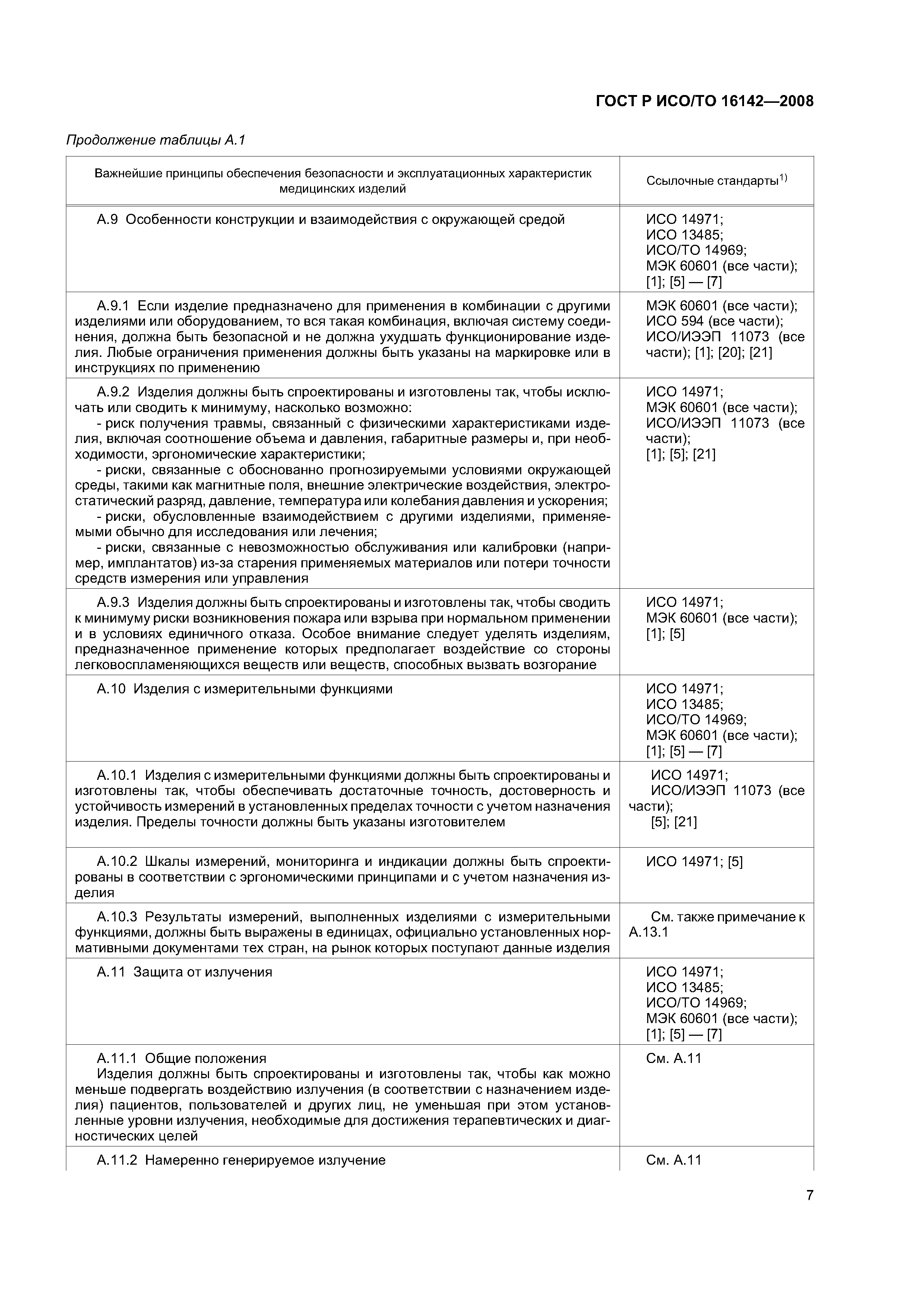 ГОСТ Р ИСО/ТО 16142—2008

Продолжение таблицы А.1

| Важнейшие принципы обеспечения безопасности и эксплуатационных характеристик медицинских изделий | Ссылочные стандарты$^{1)}$ |
|---|---|
| А.9 Особенности конструкции и взаимодействия с окружающей средой | ИСО 14971; ИСО 13485; ИСО/ТО 14969; МЭК 60601 (все части); [1]; [5] — [7] |
| А.9.1 Если изделие предназначено для применения в комбинации с другими изделиями или оборудованием, то вся такая комбинация, включая систему соединения, должна быть безопасной и не должна ухудшать функционирование изделия. Любые ограничения применения должны быть указаны на маркировке или в инструкциях по применению | МЭК 60601 (все части); ИСО 594 (все части); ИСО/ИЭЭП 11073 (все части); [1]; [20]; [21] |
| А.9.2 Изделия должны быть спроектированы и изготовлены так, чтобы исключать или сводить к минимуму, насколько возможно: - риск получения травмы, связанный с физическими характеристиками изделия, включая соотношение объема и давления, габаритные размеры и, при необходимости, эргономические характеристики; - риски, связанные с обоснованно прогнозируемыми условиями окружающей среды, такими как магнитные поля, внешние электрические воздействия, электростатический разряд, давление, температура или колебания давления и ускорения; - риски, обусловленные взаимодействием с другими изделиями, применяемыми обычно для исследования или лечения; - риски, связанные с невозможностью обслуживания или калибровки (например, имплантатов) из-за старения применяемых материалов или потери точности средств измерения или управления | ИСО 14971; МЭК 60601 (все части); ИСО/ИЭЭП 11073 (все части); [1]; [5]; [21] |
| А.9.3 Изделия должны быть спроектированы и изготовлены так, чтобы сводить к минимуму риски возникновения пожара или взрыва при нормальном применении и в условиях единичного отказа. Особое внимание следует уделять изделиям, предназначенное применение которых предполагает воздействие со стороны легковоспламеняющихся веществ или веществ, способных вызвать возгорание | ИСО 14971; МЭК 60601 (все части); [1]; [5] |
| А.10 Изделия с измерительными функциями | ИСО 14971; ИСО 13485; ИСО/ТО 14969; МЭК 60601 (все части); [1]; [5] — [7] |
| А.10.1 Изделия с измерительными функциями должны быть спроектированы и изготовлены так, чтобы обеспечивать достаточные точность, достоверность и устойчивость измерений в установленных пределах точности с учетом назначения изделия. Пределы точности должны быть указаны изготовителем | ИСО 14971; ИСО/ИЭЭП 11073 (все части); [5]; [21] |
| А.10.2 Шкалы измерений, мониторинга и индикации должны быть спроектированы в соответствии с эргономическими принципами и с учетом назначения изделия | ИСО 14971; [5] |
| А.10.3 Результаты измерений, выполненных изделиями с измерительными функциями, должны быть выражены в единицах, официально установленных нормативными документами тех стран, на рынок которых поступают данные изделия | См. также примечание к А.13.1 |
| А.11 Защита от излучения | ИСО 14971; ИСО 13485; ИСО/ТО 14969; МЭК 60601 (все части); [1]; [5] — [7] |
| А.11.1 Общие положения Изделия должны быть спроектированы и изготовлены так, чтобы как можно меньше подвергать воздействию излучения (в соответствии с назначением изделия) пациентов, пользователей и других лиц, не уменьшая при этом установленные уровни излучения, необходимые для достижения терапевтических и диагностических целей | См. А.11 |
| А.11.2 Намеренно генерируемое излучение | См. А.11 |

7